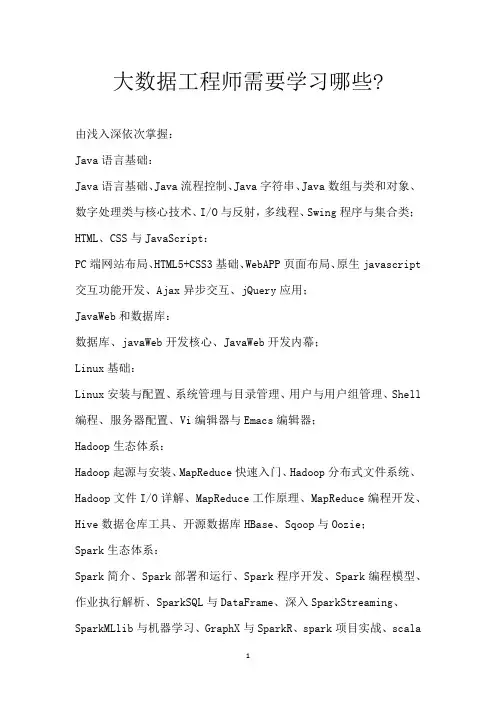 大数据工程师需要学习哪些?

由浅入深依次掌握：

Java 语言基础：

Java 语言基础、Java 流程控制、Java 字符串、Java 数组与类和对象、数字处理类与核心技术、I/O 与反射，多线程、Swing 程序与集合类；

HTML、CSS 与 JavaScript：

PC 端网站布局、HTML5+CSS3 基础、WebAPP 页面布局、原生 javascript 交互功能开发、Ajax 异步交互、jQuery 应用；

JavaWeb 和数据库：

数据库、javaWeb 开发核心、JavaWeb 开发内幕；

Linux 基础：

Linux 安装与配置、系统管理与目录管理、用户与用户组管理、Shell 编程、服务器配置、Vi 编辑器与 Emacs 编辑器；

Hadoop 生态体系：

Hadoop 起源与安装、MapReduce 快速入门、Hadoop 分布式文件系统、Hadoop 文件 I/O 详解、MapReduce 工作原理、MapReduce 编程开发、Hive 数据仓库工具、开源数据库 HBase、Sqoop 与 Oozie；

Spark 生态体系：

Spark 简介、Spark 部署和运行、Spark 程序开发、Spark 编程模型、作业执行解析、SparkSQL 与 DataFrame、深入 SparkStreaming、SparkMLlib 与机器学习、GraphX 与 SparkR、spark 项目实战、scala

1